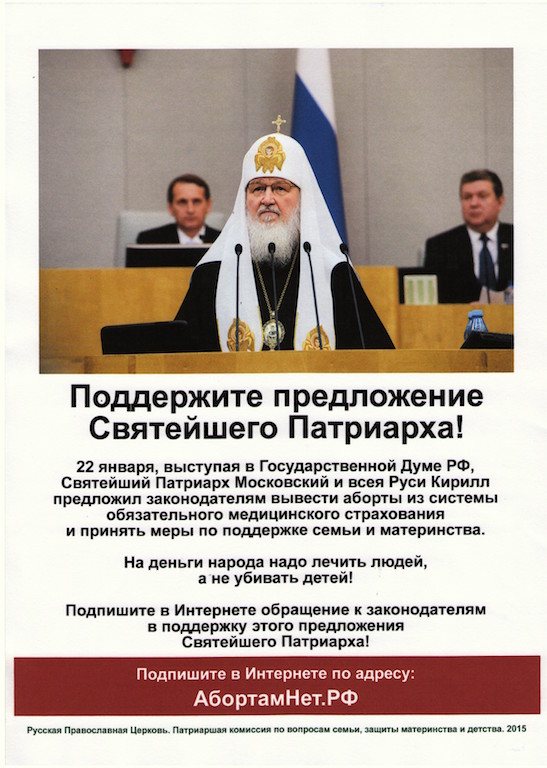 Поддержите предложение Святейшего Патриарха!

22 января, выступая в Государственной Думе РФ, Святейший Патриарх Московский и всея Руси Кирилл предложил законодателям вывести аборты из системы обязательного медицинского страхования и принять меры по поддержке семьи и материнства.

На деньги народа надо лечить людей, а не убивать детей!

Подпишите в Интернете обращение к законодателям в поддержку этого предложения Святейшего Патриарха!

Подпишите в Интернете по адресу:
АбортамНет.РФ

Русская Православная Церковь. Патриаршая комиссия по вопросам семьи, защиты материнства и детства. 2015